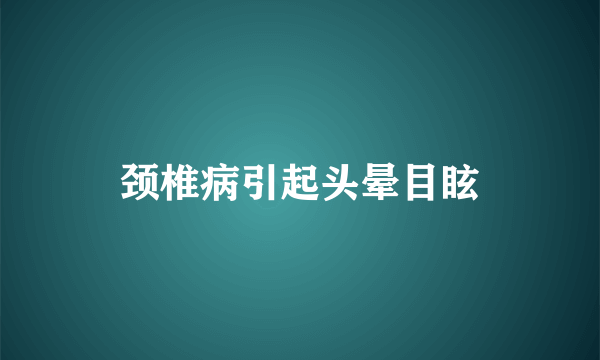 颈椎病引起头晕目眩